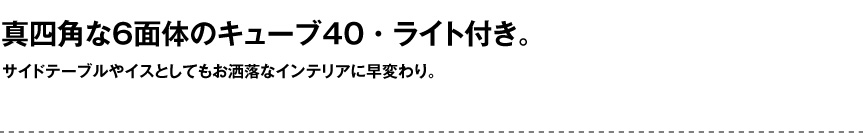 真四角な6面体のキューブ40・ライト付き。

サイドテーブルやイスとしてもお洒落なインテリアに早変わり。